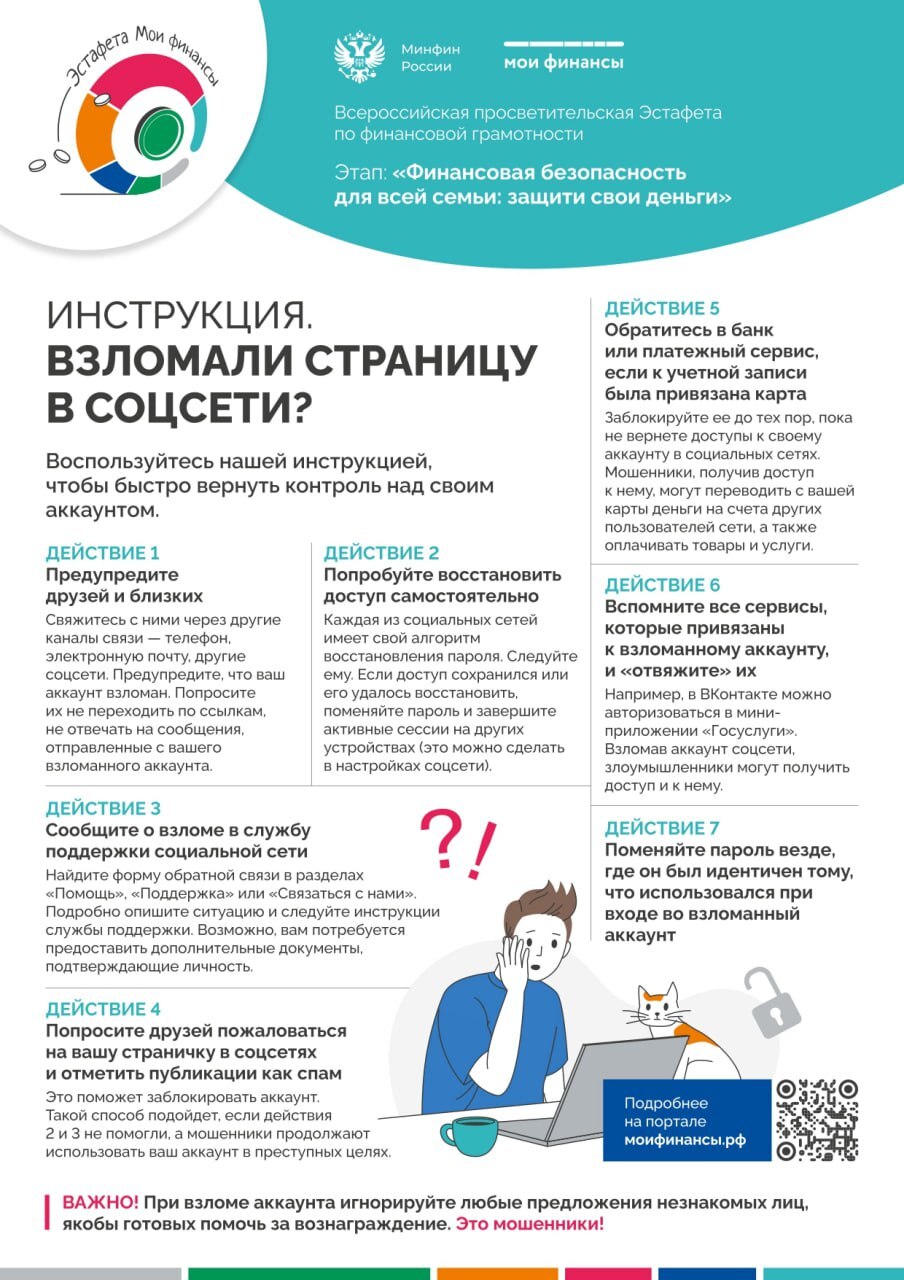 Эстафета Мои финансы

Минфин России

мои финансы

Всероссийская просветительская Эстафета по финансовой грамотности

Этап: «Финансовая безопасность для всей семьи: защити свои деньги»

ИНСТРУКЦИЯ.
ВЗЛОМАЛИ СТРАНИЦУ В СОЦСЕТИ?

Воспользуйтесь нашей инструкцией, чтобы быстро вернуть контроль над своим аккаунтом.

ДЕЙСТВИЕ 1
Предупредите друзей и близких
Свяжитесь с ними через другие каналы связи — телефон, электронную почту, другие соцсети. Предупредите, что ваш аккаунт взломан. Попросите их не переходить по ссылкам, не отвечать на сообщения, отправленные с вашего взломанного аккаунта.

ДЕЙСТВИЕ 2
Попробуйте восстановить доступ самостоятельно
Каждая из социальных сетей имеет свой алгоритм восстановления пароля. Следуйте ему. Если доступ сохранился или его удалось восстановить, поменяйте пароль и завершите активные сессии на других устройствах (это можно сделать в настройках соцсети).

ДЕЙСТВИЕ 3
Сообщите о взломе в службу поддержки социальной сети
Найдите форму обратной связи в разделах «Помощь», «Поддержка» или «Связаться с нами». Подробно опишите ситуацию и следуйте инструкции службы поддержки. Возможно, вам потребуется предоставить дополнительные документы, подтверждающие личность.

ДЕЙСТВИЕ 4
Попросите друзей пожаловаться на вашу страничку в соцсетях и отметить публикации как спам
Это поможет заблокировать аккаунт. Такой способ подойдет, если действия 2 и 3 не помогли, а мошенники продолжают использовать ваш аккаунт в преступных целях.

ДЕЙСТВИЕ 5
Обратитесь в банк или платежный сервис, если к учетной записи была привязана карта
Заблокируйте ее до тех пор, пока не вернете доступы к своему аккаунту в социальных сетях. Мошенники, получив доступ к нему, могут переводить с вашей карты деньги на счета других пользователей сети, а также оплачивать товары и услуги.

ДЕЙСТВИЕ 6
Вспомните все сервисы, которые привязаны к взломанному аккаунту, и «отвяжите» их
Например, в ВКонтакте можно авторизоваться в мини-приложении «Госуслуги». Взломав аккаунт соцсети, злоумышленники могут получить доступ и к нему.

ДЕЙСТВИЕ 7
Поменяйте пароль везде, где он был идентичен тому, что использовался при входе во взломанный аккаунт

?!

Подробнее на портале моифинансы.рф

ВАЖНО! При взломе аккаунта игнорируйте любые предложения незнакомых лиц, якобы готовых помочь за вознаграждение. Это мошенники!